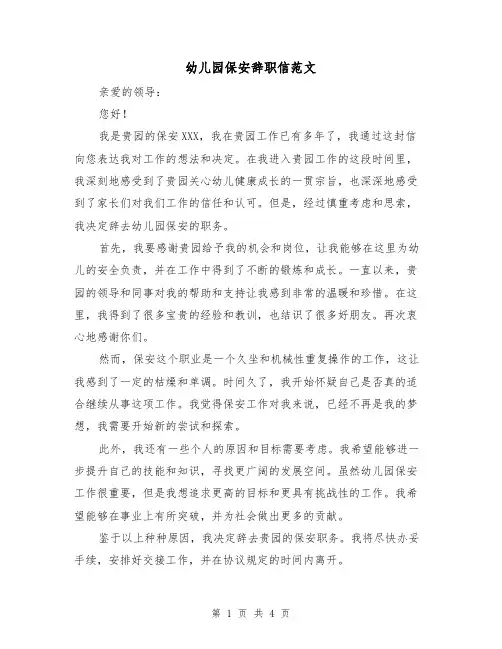 幼儿园保安辞职信范文

亲爱的领导：

您好！

我是贵园的保安XXX，我在贵园工作已有多年了，我通过这封信向您表达我对工作的想法和决定。在我进入贵园工作的这段时间里，我深刻地感受到了贵园关心幼儿健康成长的一贯宗旨，也深深地感受到了家长们对我们工作的信任和认可。但是，经过慎重考虑和思索，我决定辞去幼儿园保安的职务。

首先，我要感谢贵园给予我的机会和岗位，让我能够在这里为幼儿的安全负责，并在工作中得到了不断的锻炼和成长。一直以来，贵园的领导和同事对我的帮助和支持让我感到非常的温暖和珍惜。在这里，我得到了很多宝贵的经验和教训，也结识了很多好朋友。再次衷心地感谢你们。

然而，保安这个职业是一个久坐和机械性重复操作的工作，这让我感到了一定的枯燥和单调。时间久了，我开始怀疑自己是否真的适合继续从事这项工作。我觉得保安工作对我来说，已经不再是我的梦想，我需要开始新的尝试和探索。

此外，我还有一些个人的原因和目标需要考虑。我希望能够进一步提升自己的技能和知识，寻找更广阔的发展空间。虽然幼儿园保安工作很重要，但是我想追求更高的目标和更具有挑战性的工作。我希望能够在事业上有所突破，并为社会做出更多的贡献。

鉴于以上种种原因，我决定辞去贵园的保安职务。我将尽快办妥手续，安排好交接工作，并在协议规定的时间内离开。

第 1 页 共 4 页